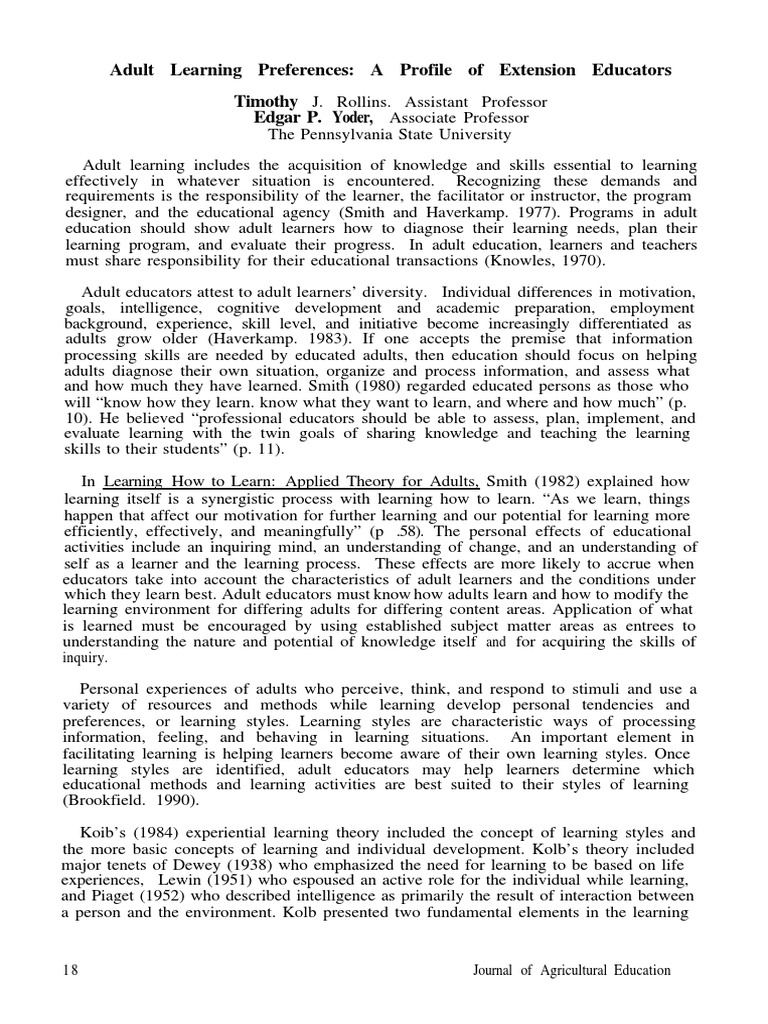 Adult Learning Preferences: A Profile of Extension Educators

Timothy J. Rollins. Assistant Professor
Edgar P. Yoder, Associate Professor
The Pennsylvania State University

Adult learning includes the acquisition of knowledge and skills essential to learning effectively in whatever situation is encountered. Recognizing these demands and requirements is the responsibility of the learner, the facilitator or instructor, the program designer, and the educational agency (Smith and Haverkamp. 1977). Programs in adult education should show adult learners how to diagnose their learning needs, plan their learning program, and evaluate their progress. In adult education, learners and teachers must share responsibility for their educational transactions (Knowles, 1970).

Adult educators attest to adult learners' diversity. Individual differences in motivation, goals, intelligence, cognitive development and academic preparation, employment background, experience, skill level, and initiative become increasingly differentiated as adults grow older (Haverkamp. 1983). If one accepts the premise that information processing skills are needed by educated adults, then education should focus on helping adults diagnose their own situation, organize and process information, and assess what and how much they have learned. Smith (1980) regarded educated persons as those who will "know how they learn. know what they want to learn, and where and how much" (p. 10). He believed "professional educators should be able to assess, plan, implement, and evaluate learning with the twin goals of sharing knowledge and teaching the learning skills to their students" (p. 11).

In Learning How to Learn: Applied Theory for Adults, Smith (1982) explained how learning itself is a synergistic process with learning how to learn. "As we learn, things happen that affect our motivation for further learning and our potential for learning more efficiently, effectively, and meaningfully" (p .58). The personal effects of educational activities include an inquiring mind, an understanding of change, and an understanding of self as a learner and the learning process. These effects are more likely to accrue when educators take into account the characteristics of adult learners and the conditions under which they learn best. Adult educators must know how adults learn and how to modify the learning environment for differing adults for differing content areas. Application of what is learned must be encouraged by using established subject matter areas as entrees to understanding the nature and potential of knowledge itself and for acquiring the skills of inquiry.

Personal experiences of adults who perceive, think, and respond to stimuli and use a variety of resources and methods while learning develop personal tendencies and preferences, or learning styles. Learning styles are characteristic ways of processing information, feeling, and behaving in learning situations. An important element in facilitating learning is helping learners become aware of their own learning styles. Once learning styles are identified, adult educators may help learners determine which educational methods and learning activities are best suited to their styles of learning (Brookfield. 1990).

Koib's (1984) experiential learning theory included the concept of learning styles and the more basic concepts of learning and individual development. Kolb's theory included major tenets of Dewey (1938) who emphasized the need for learning to be based on life experiences, Lewin (1951) who espoused an active role for the individual while learning, and Piaget (1952) who described intelligence as primarily the result of interaction between a person and the environment. Kolb presented two fundamental elements in the learning

18 Journal of Agricultural Education